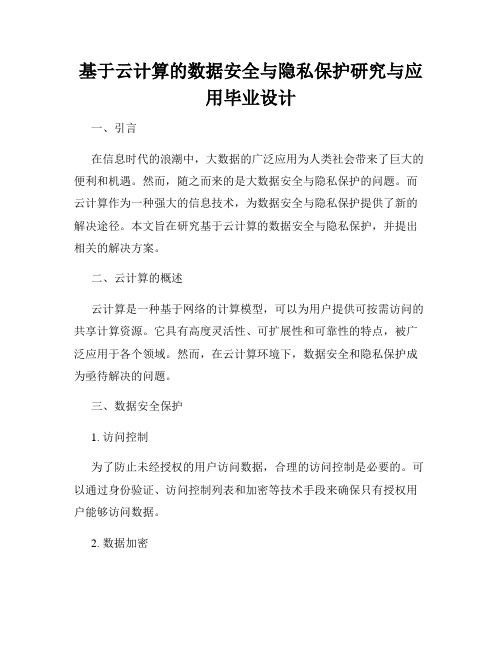 基于云计算的数据安全与隐私保护研究与应用毕业设计

一、引言

在信息时代的浪潮中，大数据的广泛应用为人类社会带来了巨大的便利和机遇。然而，随之而来的是大数据安全与隐私保护的问题。而云计算作为一种强大的信息技术，为数据安全与隐私保护提供了新的解决途径。本文旨在研究基于云计算的数据安全与隐私保护，并提出相关的解决方案。

二、云计算的概述

云计算是一种基于网络的计算模型，可以为用户提供可按需访问的共享计算资源。它具有高度灵活性、可扩展性和可靠性的特点，被广泛应用于各个领域。然而，在云计算环境下，数据安全和隐私保护成为亟待解决的问题。

三、数据安全保护

1. 访问控制

为了防止未经授权的用户访问数据，合理的访问控制是必要的。可以通过身份验证、访问控制列表和加密等技术手段来确保只有授权用户能够访问数据。

2. 数据加密